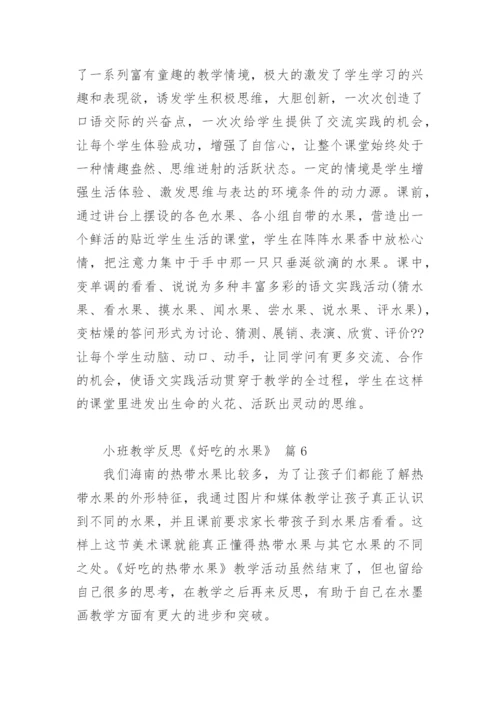 了一系列富有童趣的教学情境，极大的激发了学生学习的兴趣和表现欲，诱发学生积极思维，大胆创新，一次次创造了口语交际的兴奋点，一次次给学生提供了交流实践的机会，让每个学生体验成功，增强了自信心，让整个课堂始终处于一种情趣盎然、思维迸射的活跃状态。一定的情境是学生增强生活体验、激发思维与表达的环境条件的动力源。课前，通过讲台上摆设的各色水果、各小组自带的水果，营造出一个鲜活的贴近学生生活的课堂，学生在阵阵水果香中放松心情，把注意力集中于手中那一只只垂涎欲滴的水果。课中，变单调的看看、说说为多种丰富多彩的语文实践活动(猜水果、看水果、摸水果、闻水果、尝水果、说水果、评水果)，变枯燥的答问形式为讨论、猜测、展销、表演、欣赏、评价??让每个学生动脑、动口、动手，让同学间有更多交流、合作的机会，使语文实践活动贯穿于教学的全过程，学生在这样的课堂里迸发出生命的火花、活跃出灵动的思维。

小班教学反思《好吃的水果》 篇6

我们海南的热带水果比较多，为了让孩子们都能了解热带水果的外形特征，我通过图片和媒体教学让孩子真正认识到不同的水果，并且课前要求家长带孩子到水果店看看。这样上这节美术课就能真正懂得热带水果与其它水果的不同之处。《好吃的热带水果》教学活动虽然结束了，但也留给自己很多的思考，在教学之后再来反思，有助于自己在水墨画教学方面有更大的进步和突破。